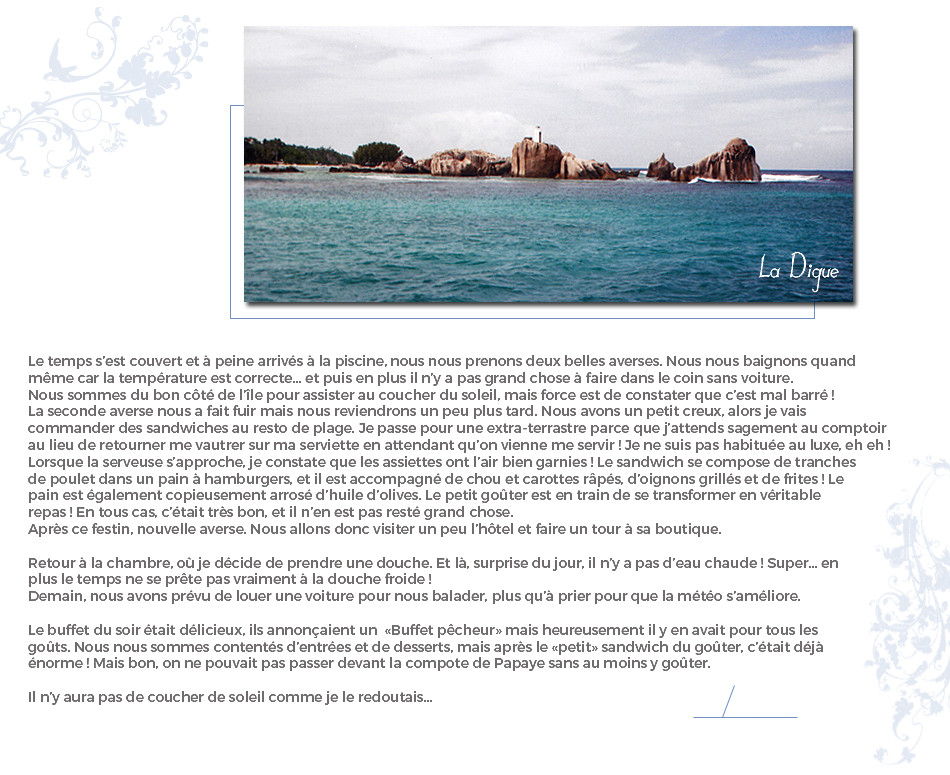 La Digue

Le temps s'est couvert et à peine arrivés à la piscine, nous nous prenons deux belles averses. Nous nous baignons quand même car la température est correcte... et puis en plus il n'y a pas grand chose à faire dans le coin sans voiture.
Nous sommes du bon côté de l'île pour assister au coucher du soleil, mais force est de constater que c'est mal barré !
La seconde averse nous a fait fuir mais nous reviendrons un peu plus tard. Nous avons un petit creux, alors je vais commander des sandwiches au resto de plage. Je passe pour une extra-terrastre parce que j'attends sagement au comptoir au lieu de retourner me vautrer sur ma serviette en attendant qu'on vienne me servir ! Je ne suis pas habituée au luxe, eh eh !
Lorsque la serveuse s'approche, je constate que les assiettes ont l'air bien garnies ! Le sandwich se compose de tranches de poulet dans un pain à hamburgers, et il est accompagné de chou et carottes râpés, d'oignons grillés et de frites ! Le pain est également copieusement arrosé d'huile d'olives. Le petit goûter est en train de se transformer en véritable repas ! En tous cas, c'était très bon, et il n'en est pas resté grand chose.
Après ce festin, nouvelle averse. Nous allons donc visiter un peu l'hôtel et faire un tour à sa boutique.

Retour à la chambre, où je décide de prendre une douche. Et là, surprise du jour, il n'y a pas d'eau chaude ! Super... en plus le temps ne se prête pas vraiment à la douche froide !
Demain, nous avons prévu de louer une voiture pour nous balader, plus qu'à prier pour que la météo s'améliore.

Le buffet du soir était délicieux, ils annonçaient un «Buffet pêcheur» mais heureusement il y en avait pour tous les goûts. Nous nous sommes contentés d'entrées et de desserts, mais après le «petit» sandwich du goûter, c'était déjà énorme ! Mais bon, on ne pouvait pas passer devant la compote de Papaye sans au moins y goûter.

Il n'y aura pas de coucher de soleil comme je le redoutais...